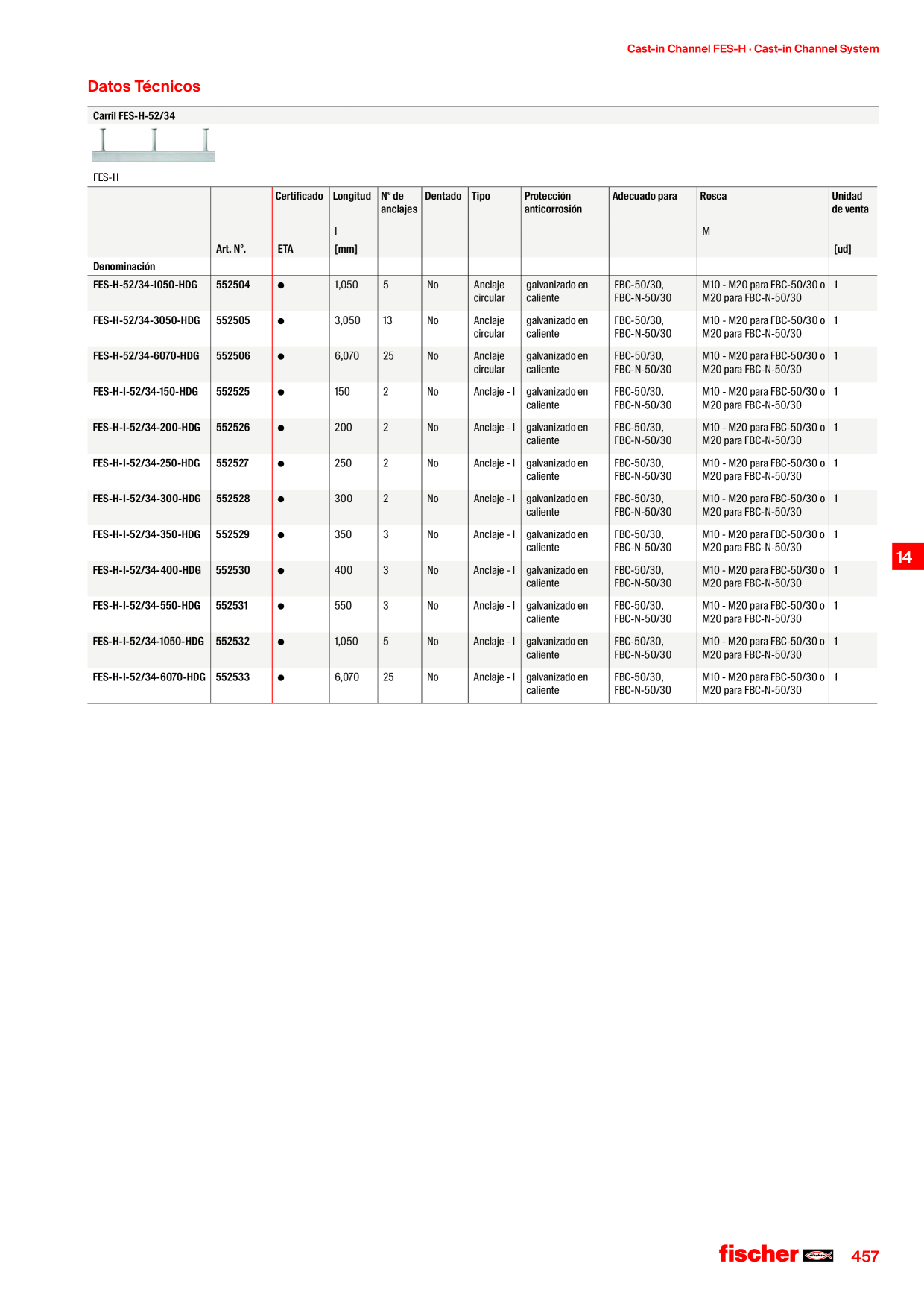 Cast-in Channel FES-H · Cast-in Channel System

Datos Técnicos

Carril FES-H-52/34

FES-H

| Denominación | Art. N°. | Certificado ETA | Longitud l [mm] | N° de anclajes | Dentado | Tipo | Protección anticorrosión | Adecuado para | Rosca M | Unidad de venta [ud] |
|---|---|---|---|---|---|---|---|---|---|---|
| FES-H-52/34-1050-HDG | 552504 | ● | 1,050 | 5 | No | Anclaje circular | galvanizado en caliente | FBC-50/30, FBC-N-50/30 | M10 - M20 para FBC-50/30 o M20 para FBC-N-50/30 | 1 |
| FES-H-52/34-3050-HDG | 552505 | ● | 3,050 | 13 | No | Anclaje circular | galvanizado en caliente | FBC-50/30, FBC-N-50/30 | M10 - M20 para FBC-50/30 o M20 para FBC-N-50/30 | 1 |
| FES-H-52/34-6070-HDG | 552506 | ● | 6,070 | 25 | No | Anclaje circular | galvanizado en caliente | FBC-50/30, FBC-N-50/30 | M10 - M20 para FBC-50/30 o M20 para FBC-N-50/30 | 1 |
| FES-H-I-52/34-150-HDG | 552525 | ● | 150 | 2 | No | Anclaje - I | galvanizado en caliente | FBC-50/30, FBC-N-50/30 | M10 - M20 para FBC-50/30 o M20 para FBC-N-50/30 | 1 |
| FES-H-I-52/34-200-HDG | 552526 | ● | 200 | 2 | No | Anclaje - I | galvanizado en caliente | FBC-50/30, FBC-N-50/30 | M10 - M20 para FBC-50/30 o M20 para FBC-N-50/30 | 1 |
| FES-H-I-52/34-250-HDG | 552527 | ● | 250 | 2 | No | Anclaje - I | galvanizado en caliente | FBC-50/30, FBC-N-50/30 | M10 - M20 para FBC-50/30 o M20 para FBC-N-50/30 | 1 |
| FES-H-I-52/34-300-HDG | 552528 | ● | 300 | 2 | No | Anclaje - I | galvanizado en caliente | FBC-50/30, FBC-N-50/30 | M10 - M20 para FBC-50/30 o M20 para FBC-N-50/30 | 1 |
| FES-H-I-52/34-350-HDG | 552529 | ● | 350 | 3 | No | Anclaje - I | galvanizado en caliente | FBC-50/30, FBC-N-50/30 | M10 - M20 para FBC-50/30 o M20 para FBC-N-50/30 | 1 |
| FES-H-I-52/34-400-HDG | 552530 | ● | 400 | 3 | No | Anclaje - I | galvanizado en caliente | FBC-50/30, FBC-N-50/30 | M10 - M20 para FBC-50/30 o M20 para FBC-N-50/30 | 1 |
| FES-H-I-52/34-550-HDG | 552531 | ● | 550 | 3 | No | Anclaje - I | galvanizado en caliente | FBC-50/30, FBC-N-50/30 | M10 - M20 para FBC-50/30 o M20 para FBC-N-50/30 | 1 |
| FES-H-I-52/34-1050-HDG | 552532 | ● | 1,050 | 5 | No | Anclaje - I | galvanizado en caliente | FBC-50/30, FBC-N-50/30 | M10 - M20 para FBC-50/30 o M20 para FBC-N-50/30 | 1 |
| FES-H-I-52/34-6070-HDG | 552533 | ● | 6,070 | 25 | No | Anclaje - I | galvanizado en caliente | FBC-50/30, FBC-N-50/30 | M10 - M20 para FBC-50/30 o M20 para FBC-N-50/30 | 1 |

14

fischer 457